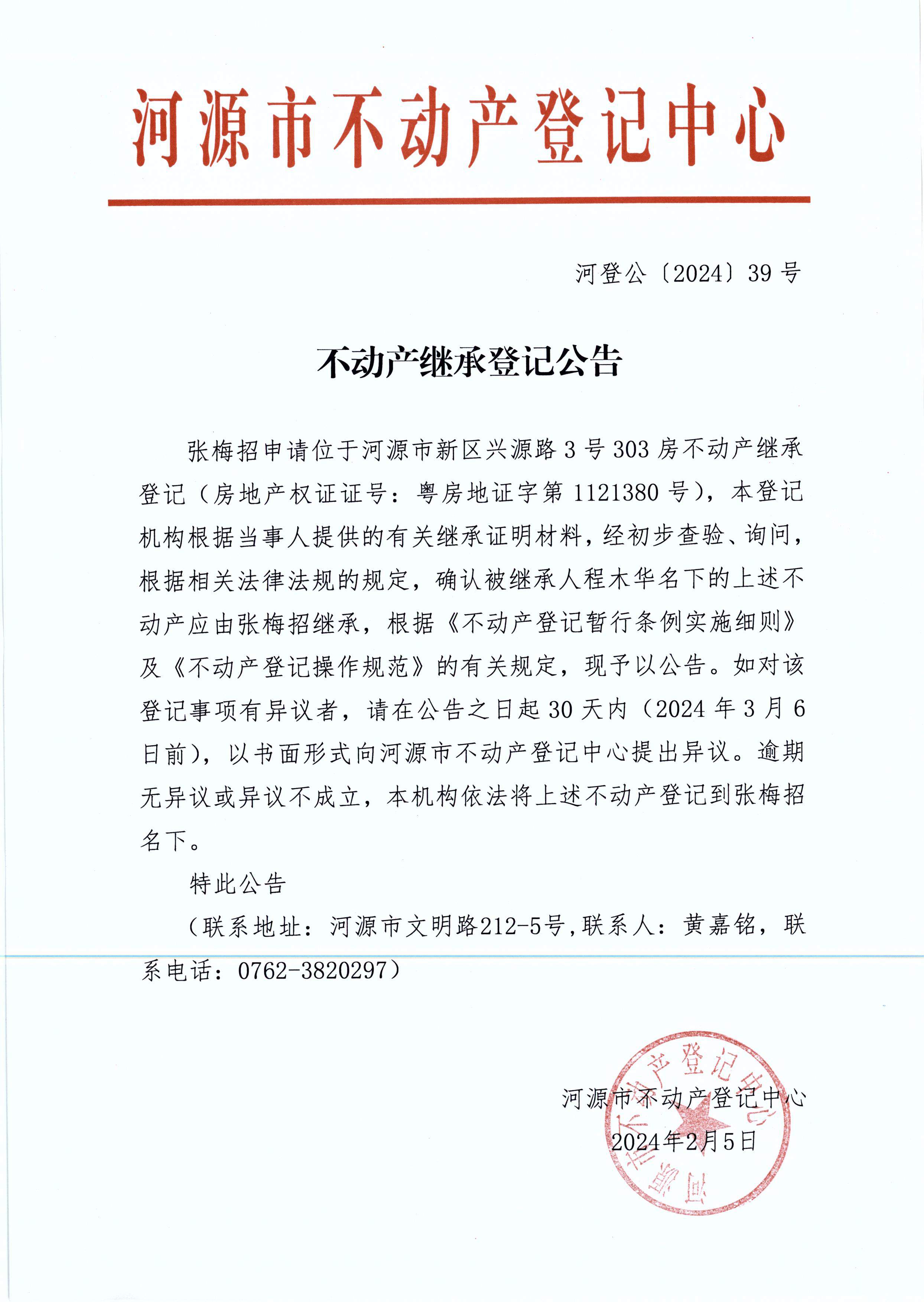 河源市不动产登记中心

河登公〔2024〕39号

不动产继承登记公告

张梅招申请位于河源市新区兴源路3号303房不动产继承登记（房地产权证证号：粤房地证字第1121380号），本登记机构根据当事人提供的有关继承证明材料，经初步查验、询问，根据相关法律法规的规定，确认被继承人程木华名下的上述不动产应由张梅招继承，根据《不动产登记暂行条例实施细则》及《不动产登记操作规范》的有关规定，现予以公告。如对该登记事项有异议者，请在公告之日起30天内（2024年3月6日前），以书面形式向河源市不动产登记中心提出异议。逾期无异议或异议不成立，本机构依法将上述不动产登记到张梅招名下。

特此公告

（联系地址：河源市文明路212-5号，联系人：黄嘉铭，联系电话：0762-3820297）

河源市不动产登记中心
2024年2月5日

河源市不动产登记中心